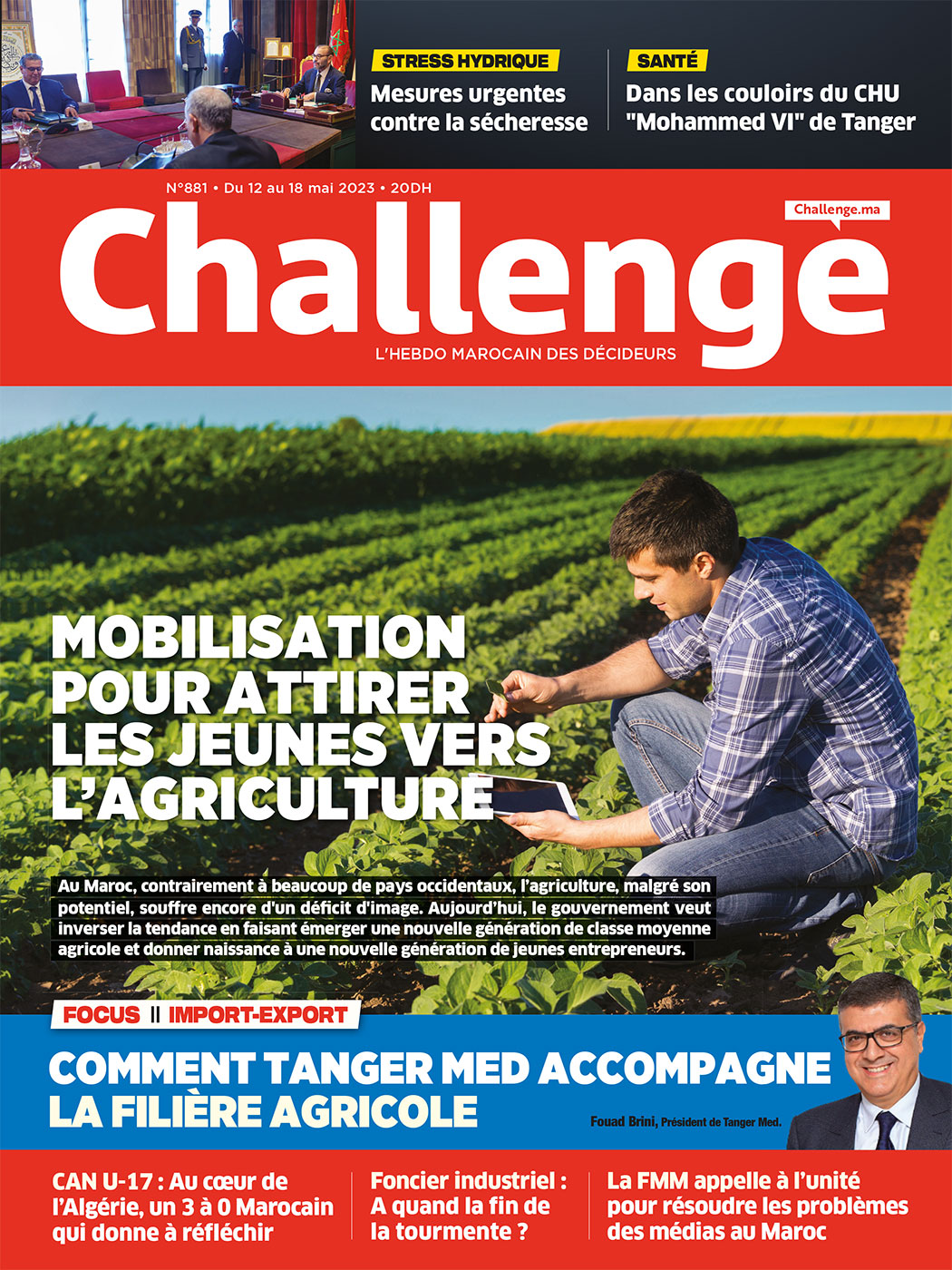 STRESS HYDRIQUE
Mesures urgentes contre la sécheresse

SANTÉ
Dans les couloirs du CHU "Mohammed VI" de Tanger

N°881 • Du 12 au 18 mai 2023 • 20DH

Challenge.ma

Challenge

L'HEBDO MAROCAIN DES DÉCIDEURS

MOBILISATION POUR ATTIRER LES JEUNES VERS L'AGRICULTURE

Au Maroc, contrairement à beaucoup de pays occidentaux, l'agriculture, malgré son potentiel, souffre encore d'un déficit d'image. Aujourd'hui, le gouvernement veut inverser la tendance en faisant émerger une nouvelle génération de classe moyenne agricole et donner naissance à une nouvelle génération de jeunes entrepreneurs.

FOCUS || IMPORT-EXPORT

COMMENT TANGER MED ACCOMPAGNE LA FILIÈRE AGRICOLE

Fouad Brini, Président de Tanger Med.

CAN U-17 : Au cœur de l'Algérie, un 3 à 0 Marocain qui donne à réfléchir

Foncier industriel : A quand la fin de la tourmente ?

La FMM appelle à l'unité pour résoudre les problèmes des médias au Maroc